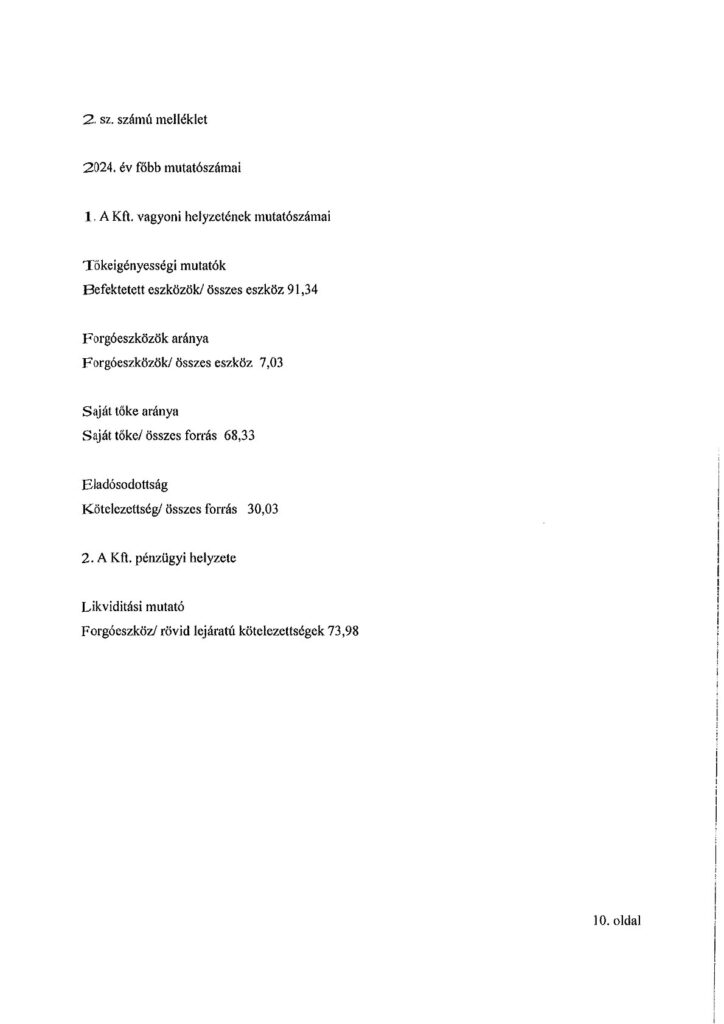 2. sz. számú melléklet

2024. év főbb mutatószámai

1. A Kft. vagyoni helyzetének mutatószámai

Tőkeigényességi mutatók
Befektetett eszközök/ összes eszköz 91,34

Forgóeszközök aránya
Forgóeszközök/ összes eszköz 7,03

Saját tőke aránya
Saját tőke/ összes forrás 68,33

Eladósodottság
Kötelezettség/ összes forrás 30,03

2. A Kft. pénzügyi helyzete

Likviditási mutató
Forgóeszköz/ rövid lejáratú kötelezettségek 73,98

10. oldal